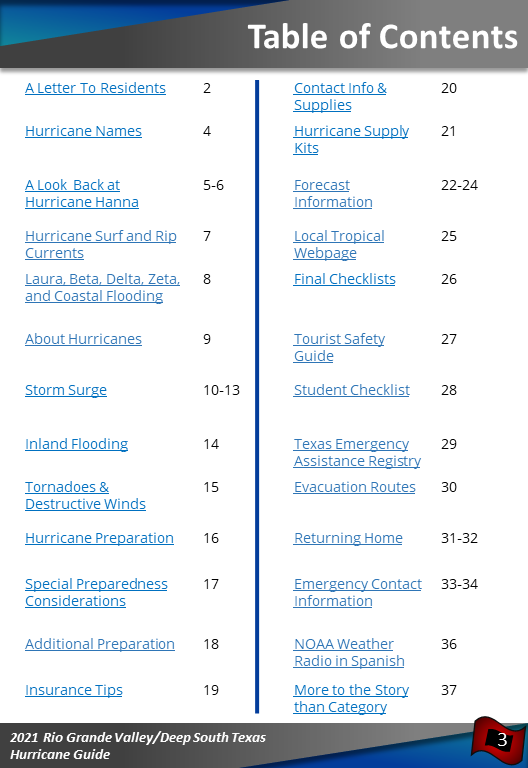 Table of Contents

| | |
|---|---|
| A Letter To Residents | 2 |
| Hurricane Names | 4 |
| A Look Back at Hurricane Hanna | 5-6 |
| Hurricane Surf and Rip Currents | 7 |
| Laura, Beta, Delta, Zeta, and Coastal Flooding | 8 |
| About Hurricanes | 9 |
| Storm Surge | 10-13 |
| Inland Flooding | 14 |
| Tornadoes & Destructive Winds | 15 |
| Hurricane Preparation | 16 |
| Special Preparedness Considerations | 17 |
| Additional Preparation | 18 |
| Insurance Tips | 19 |

| | |
|---|---|
| Contact Info & Supplies | 20 |
| Hurricane Supply Kits | 21 |
| Forecast Information | 22-24 |
| Local Tropical Webpage | 25 |
| Final Checklists | 26 |
| Tourist Safety Guide | 27 |
| Student Checklist | 28 |
| Texas Emergency Assistance Registry | 29 |
| Evacuation Routes | 30 |
| Returning Home | 31-32 |
| Emergency Contact Information | 33-34 |
| NOAA Weather Radio in Spanish | 36 |
| More to the Story than Category | 37 |

2021 Rio Grande Valley/Deep South Texas Hurricane Guide

3